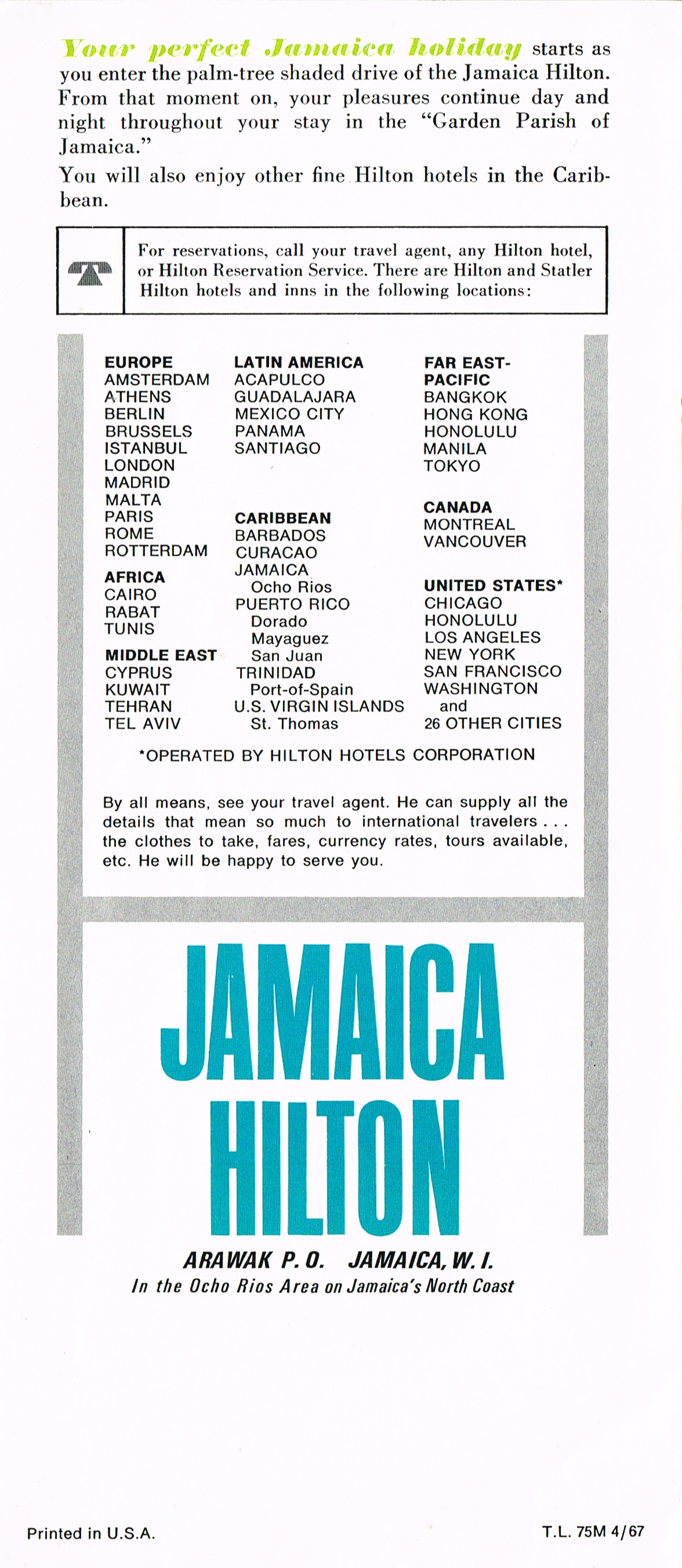 Your perfect Jamaica holiday starts as you enter the palm-tree shaded drive of the Jamaica Hilton. From that moment on, your pleasures continue day and night throughout your stay in the "Garden Parish of Jamaica."

You will also enjoy other fine Hilton hotels in the Caribbean.

For reservations, call your travel agent, any Hilton hotel, or Hilton Reservation Service. There are Hilton and Statler Hilton hotels and inns in the following locations:

EUROPE
AMSTERDAM
ATHENS
BERLIN
BRUSSELS
ISTANBUL
LONDON
MADRID
MALTA
PARIS
ROME
ROTTERDAM

AFRICA
CAIRO
RABAT
TUNIS

MIDDLE EAST
CYPRUS
KUWAIT
TEHRAN
TEL AVIV

LATIN AMERICA
ACAPULCO
GUADALAJARA
MEXICO CITY
PANAMA
SANTIAGO

CARIBBEAN
BARBADOS
CURACAO
JAMAICA
Ocho Rios
PUERTO RICO
Dorado
Mayaguez
San Juan
TRINIDAD
Port-of-Spain
U.S. VIRGIN ISLANDS
St. Thomas

FAR EAST-PACIFIC
BANGKOK
HONG KONG
HONOLULU
MANILA
TOKYO

CANADA
MONTREAL
VANCOUVER

UNITED STATES*
CHICAGO
HONOLULU
LOS ANGELES
NEW YORK
SAN FRANCISCO
WASHINGTON
and
26 OTHER CITIES

*OPERATED BY HILTON HOTELS CORPORATION

By all means, see your travel agent. He can supply all the details that mean so much to international travelers . . . the clothes to take, fares, currency rates, tours available, etc. He will be happy to serve you.

JAMAICA HILTON

ARAWAK P. O. JAMAICA, W. I.
In the Ocho Rios Area on Jamaica's North Coast

Printed in U.S.A.

T.L. 75M 4/67